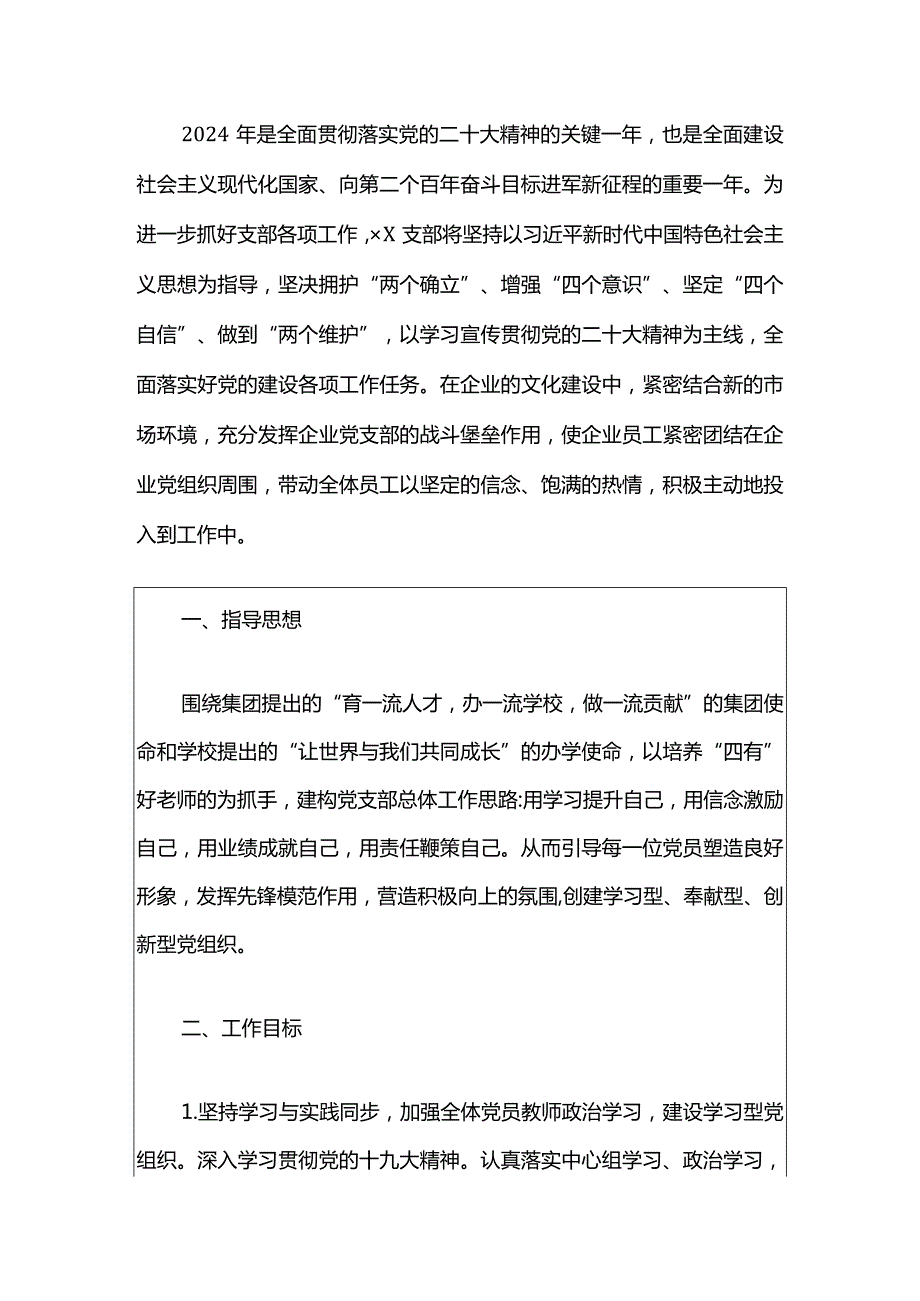 2024 年是全面贯彻落实党的二十大精神的关键一年，也是全面建设社会主义现代化国家、向第二个百年奋斗目标进军新征程的重要一年。为进一步抓好支部各项工作，×X 支部将坚持以习近平新时代中国特色社会主义思想为指导，坚决拥护“两个确立”、增强“四个意识”、坚定“四个自信”、做到“两个维护”，以学习宣传贯彻党的二十大精神为主线，全面落实好党的建设各项工作任务。在企业的文化建设中，紧密结合新的市场环境，充分发挥企业党支部的战斗堡垒作用，使企业员工紧密团结在企业党组织周围，带动全体员工以坚定的信念、饱满的热情，积极主动地投入到工作中。

一、指导思想

围绕集团提出的“育一流人才，办一流学校，做一流贡献”的集团使命和学校提出的“让世界与我们共同成长”的办学使命，以培养“四有”好老师的为抓手，建构党支部总体工作思路:用学习提升自己，用信念激励自己，用业绩成就自己，用责任鞭策自己。从而引导每一位党员塑造良好形象，发挥先锋模范作用，营造积极向上的氛围,创建学习型、奉献型、创新型党组织。

二、工作目标

1.坚持学习与实践同步，加强全体党员教师政治学习，建设学习型党组织。深入学习贯彻党的十九大精神。认真落实中心组学习、政治学习，